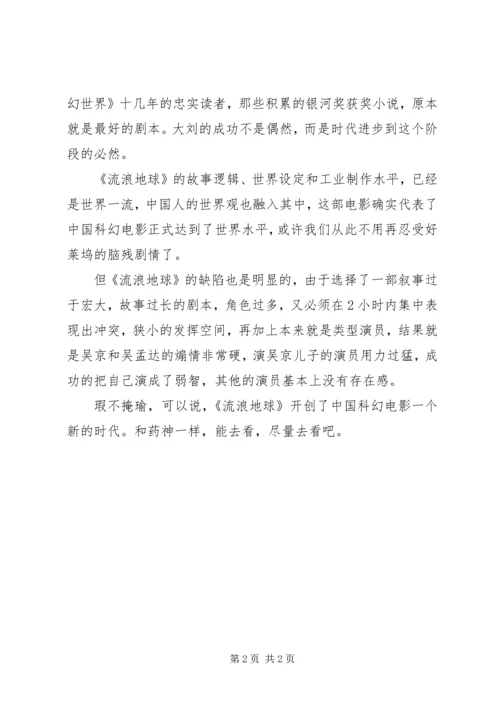 幻世界》十几年的忠实读者，那些积累的银河奖获奖小说，原本就是最好的剧本。大刘的成功不是偶然，而是时代进步到这个阶段的必然。

《流浪地球》的故事逻辑、世界设定和工业制作水平，已经是世界一流，中国人的世界观也融入其中，这部电影确实代表了中国科幻电影正式达到了世界水平，或许我们从此不用再忍受好莱坞的脑残剧情了。

但《流浪地球》的缺陷也是明显的，由于选择了一部叙事过于宏大，故事过长的剧本，角色过多，又必须在2小时内集中表现出冲突，狭小的发挥空间，再加上本来就是类型演员，结果就是吴京和吴孟达的煽情非常硬，演吴京儿子的演员用力过猛，成功的把自己演成了弱智，其他的演员基本上没有存在感。

瑕不掩瑜，可以说，《流浪地球》开创了中国科幻电影一个新的时代。和药神一样，能去看，尽量去看吧。

第2页 共2页